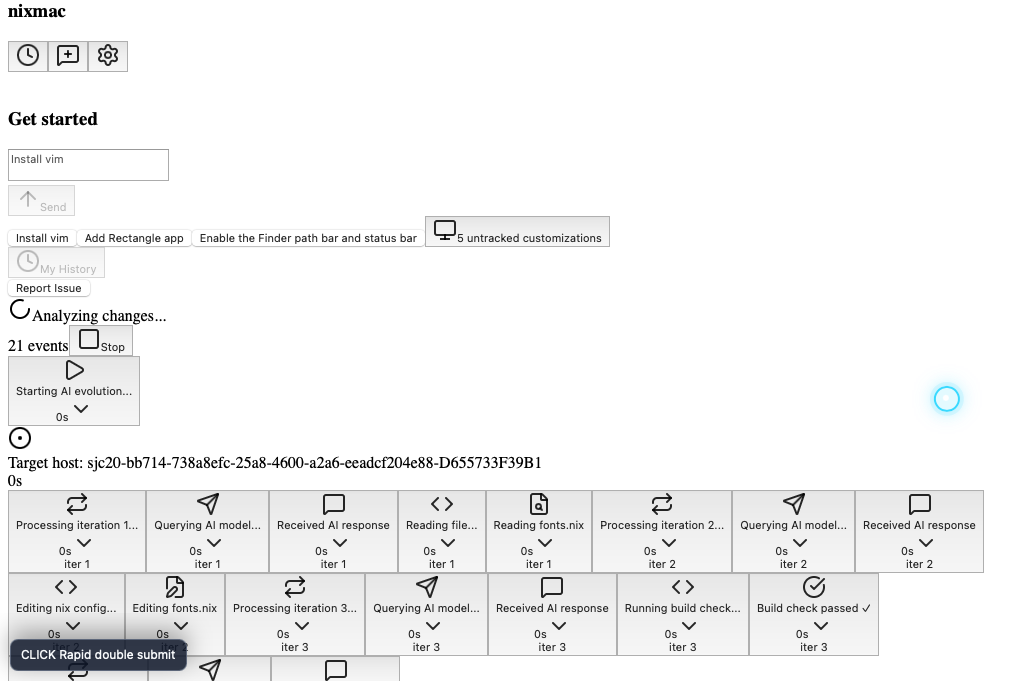 nixmac

Get started

Install vim

Send

Install vim
Add Rectangle app
Enable the Finder path bar and status bar
5 untracked customizations

My History

Report Issue

Analyzing changes...

21 events Stop

Starting AI evolution...
0s

Target host: sjc20-bb714-738a8efc-25a8-4600-a2a6-eeadcf204e88-D655733F39B1
0s

Processing iteration 1...
0s
iter 1

Querying AI model...
0s
iter 1

Received AI response
0s
iter 1

Reading file...
0s
iter 1

Reading fonts.nix
0s
iter 1

Processing iteration 2...
0s
iter 2

Querying AI model...
0s
iter 2

Received AI response
0s
iter 2

Editing nix config...
0s

Editing fonts.nix
0s

Processing iteration 3...
0s
iter 3

Querying AI model...
0s
iter 3

Received AI response
0s
iter 3

Running build check...
0s
iter 3

Build check passed ✓
0s
iter 3

CLICK Rapid double submit